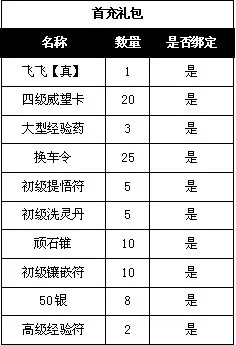 首充礼包

| 名称 | 数量 | 是否绑定 |
|---|---|---|
| 飞飞【真】 | 1 | 是 |
| 四级威望卡 | 20 | 是 |
| 大型经验药 | 3 | 是 |
| 换车令 | 25 | 是 |
| 初级提悟符 | 5 | 是 |
| 初级洗灵丹 | 5 | 是 |
| 顽石锥 | 10 | 是 |
| 初级镶嵌符 | 10 | 是 |
| 50银 | 8 | 是 |
| 高级经验符 | 2 | 是 |